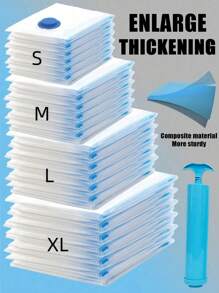 ENLARGE THICKENING

S

M

L

XL

Composite material
More sturdy